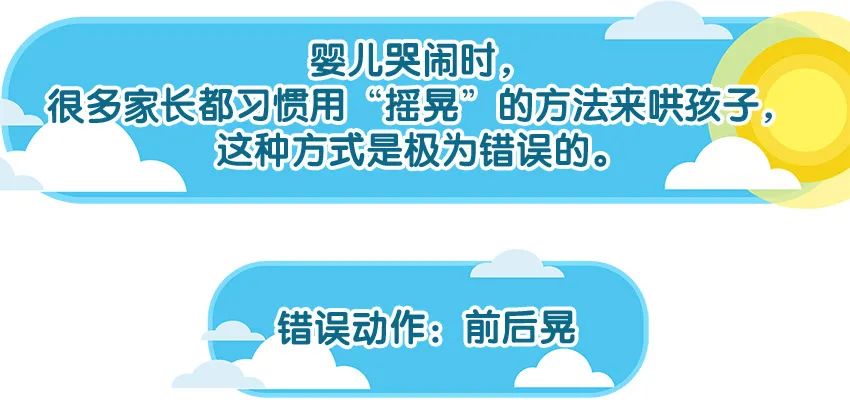 婴儿哭闹时，
很多家长都习惯用“摇晃”的方法来哄孩子，
这种方式是极为错误的。

错误动作：前后晃